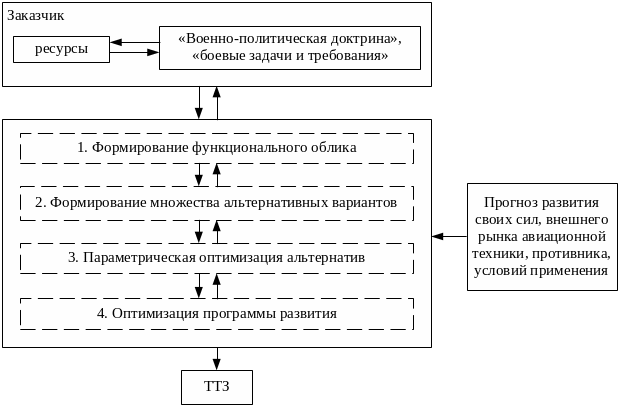 Заказчик

ресурсы

«Военно-политическая доктрина», «боевые задачи и требования»

1. Формирование функционального облика

2. Формирование множества альтернативных вариантов

3. Параметрическая оптимизация альтернатив

4. Оптимизация программы развития

Прогноз развития своих сил, внешнего рынка авиационной техники, противника, условий применения

ТТЗ